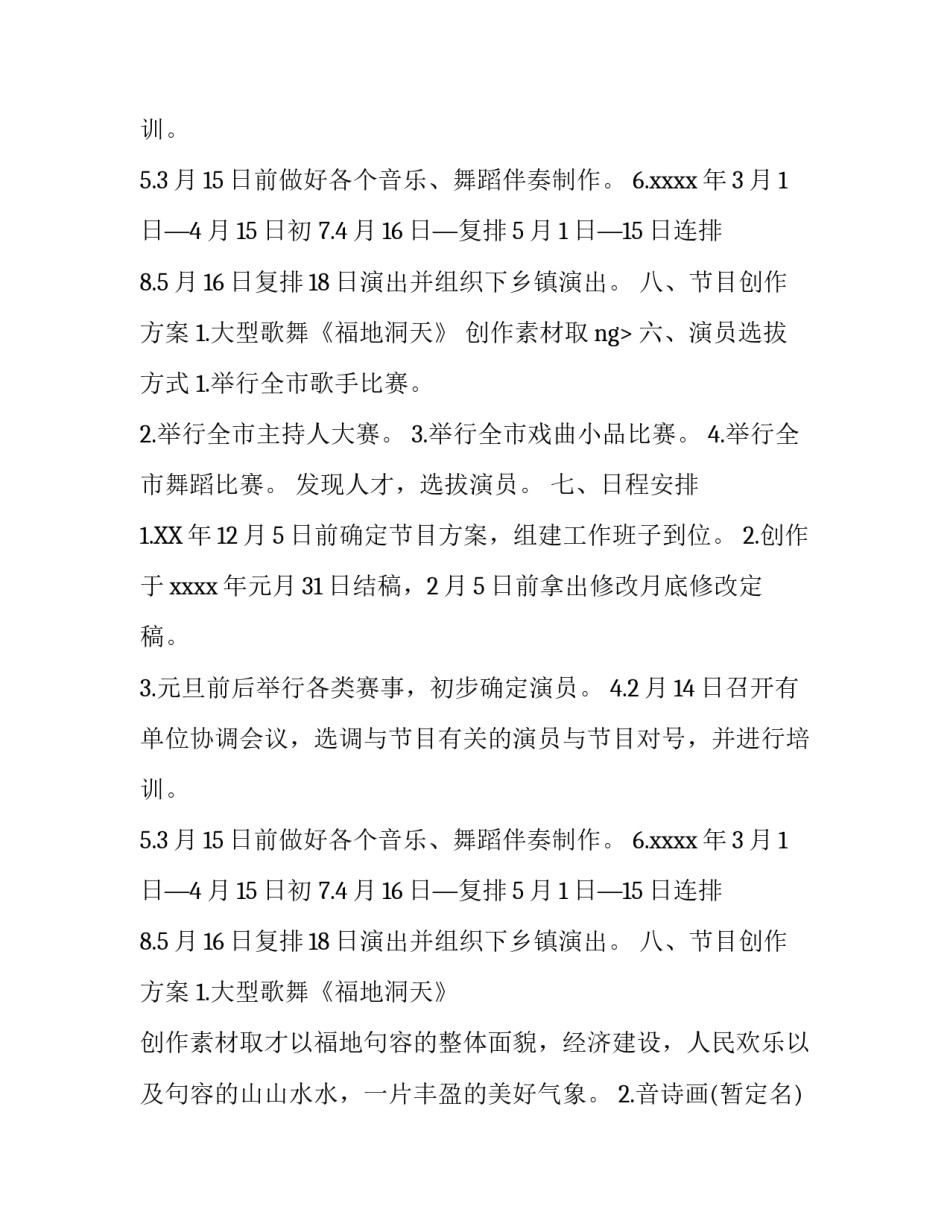 训。

5.3 月 15 日前做好各个音乐、舞蹈伴奏制作。 6.xxxx 年 3 月 1 日—4 月 15 日初 7.4 月 16 日—复排 5 月 1 日—15 日连排

8.5 月 16 日复排 18 日演出并组织下乡镇演出。 八、节目创作方案 1.大型歌舞《福地洞天》 创作素材取 ng> 六、演员选拔方式 1.举行全市歌手比赛。

2.举行全市主持人大赛。 3.举行全市戏曲小品比赛。 4.举行全市舞蹈比赛。 发现人才，选拔演员。 七、日程安排

1.XX 年 12 月 5 日前确定节目方案，组建工作班子到位。 2.创作于 xxxx 年元月 31 日结稿，2 月 5 日前拿出修改月底修改定稿。

3.元旦前后举行各类赛事，初步确定演员。 4.2 月 14 日召开有单位协调会议，选调与节目有关的演员与节目对号，并进行培训。

5.3 月 15 日前做好各个音乐、舞蹈伴奏制作。 6.xxxx 年 3 月 1 日—4 月 15 日初 7.4 月 16 日—复排 5 月 1 日—15 日连排

8.5 月 16 日复排 18 日演出并组织下乡镇演出。 八、节目创作方案 1.大型歌舞《福地洞天》

创作素材取才以福地句容的整体面貌，经济建设，人民欢乐以及句容的山山水水，一片丰盈的美好气象。 2.音诗画(暂定名)